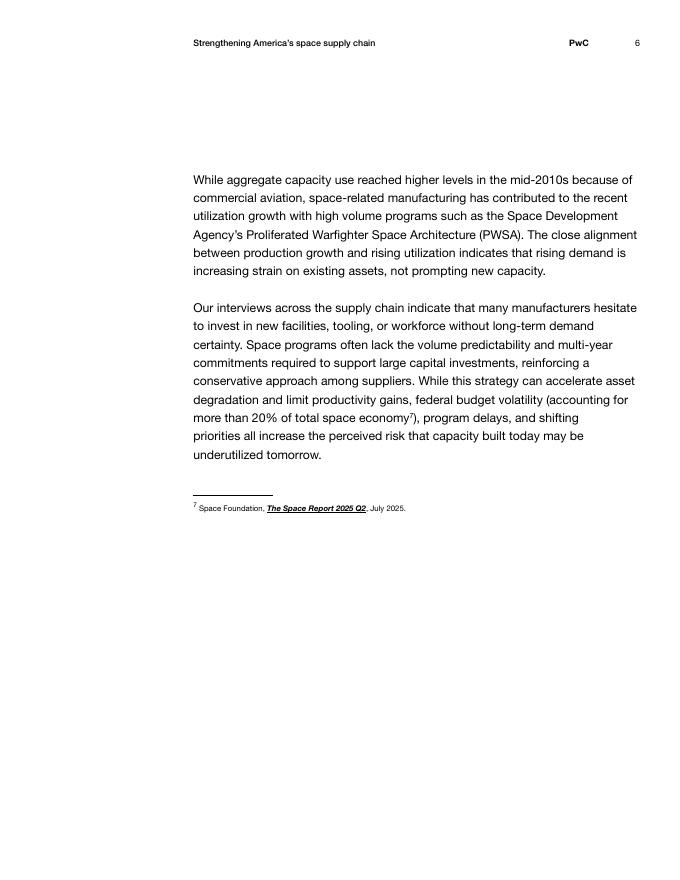 Strengthening America's space supply chain PwC 6

While aggregate capacity use reached higher levels in the mid-2010s because of commercial aviation, space-related manufacturing has contributed to the recent utilization growth with high volume programs such as the Space Development Agency's Proliferated Warfighter Space Architecture (PWSA). The close alignment between production growth and rising utilization indicates that rising demand is increasing strain on existing assets, not prompting new capacity.

Our interviews across the supply chain indicate that many manufacturers hesitate to invest in new facilities, tooling, or workforce without long-term demand certainty. Space programs often lack the volume predictability and multi-year commitments required to support large capital investments, reinforcing a conservative approach among suppliers. While this strategy can accelerate asset degradation and limit productivity gains, federal budget volatility (accounting for more than 20% of total space economy$^7$), program delays, and shifting priorities all increase the perceived risk that capacity built today may be underutilized tomorrow.

$^7$ Space Foundation, The Space Report 2025 Q2, July 2025.